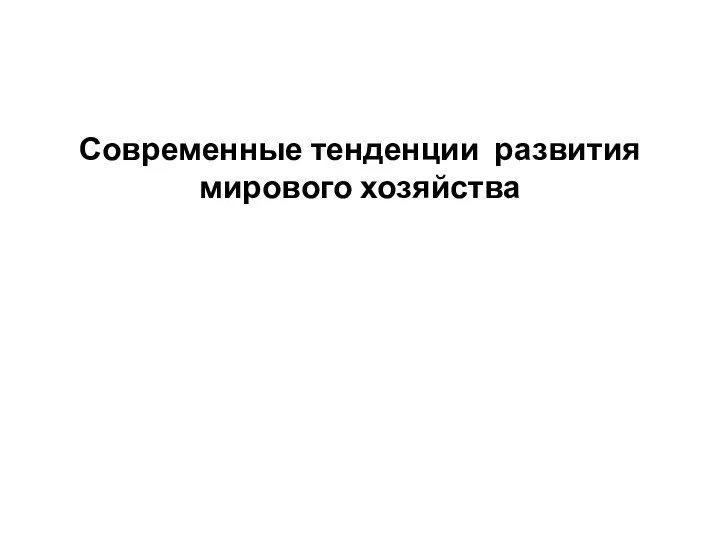 Современные тенденции развития мирового хозяйства